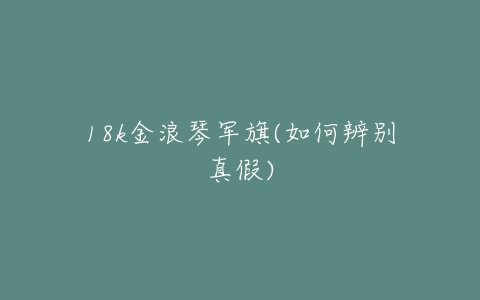 18k金浪琴军旗(如何辨别真假)